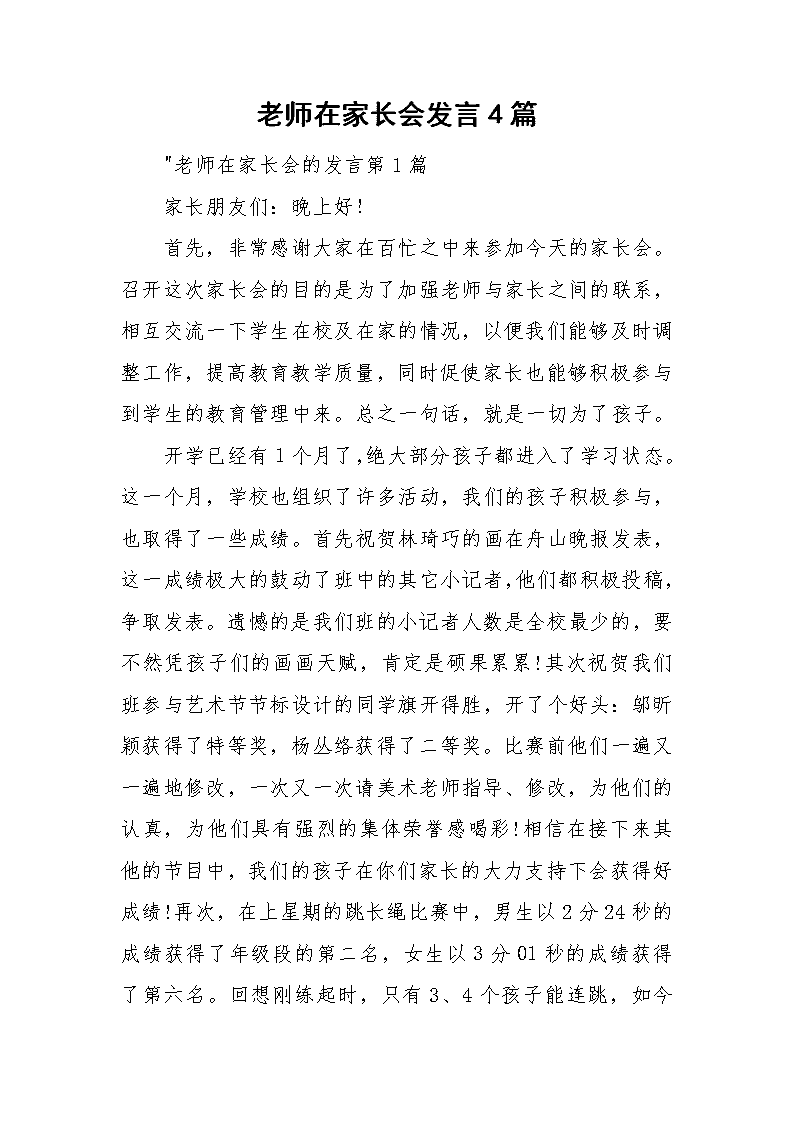 老师在家长会发言4篇

"老师在家长会的发言第1篇

家长朋友们：晚上好!

首先，非常感谢大家在百忙之中来参加今天的家长会。召开这次家长会的目的是为了加强老师与家长之间的联系，相互交流一下学生在校及在家的情况，以便我们能够及时调整工作，提高教育教学质量，同时促使家长也能够积极参与到学生的教育管理中来。总之一句话，就是一切为了孩子。

开学已经有1个月了,绝大部分孩子都进入了学习状态。这一个月，学校也组织了许多活动，我们的孩子积极参与，也取得了一些成绩。首先祝贺林琦巧的画在舟山晚报发表，这一成绩极大的鼓动了班中的其它小记者,他们都积极投稿，争取发表。遗憾的是我们班的小记者人数是全校最少的，要不然凭孩子们的画画天赋，肯定是硕果累累!其次祝贺我们班参与艺术节节标设计的同学旗开得胜，开了个好头：邬昕颖获得了特等奖，杨丛络获得了二等奖。比赛前他们一遍又一遍地修改，一次又一次请美术老师指导、修改，为他们的认真，为他们具有强烈的集体荣誉感喝彩!相信在接下来其他的节目中，我们的孩子在你们家长的大力支持下会获得好成绩!再次，在上星期的跳长绳比赛中，男生以2分24秒的成绩获得了年级段的第二名，女生以3分01秒的成绩获得了第六名。回想刚练起时，只有3、4个孩子能连跳，如今